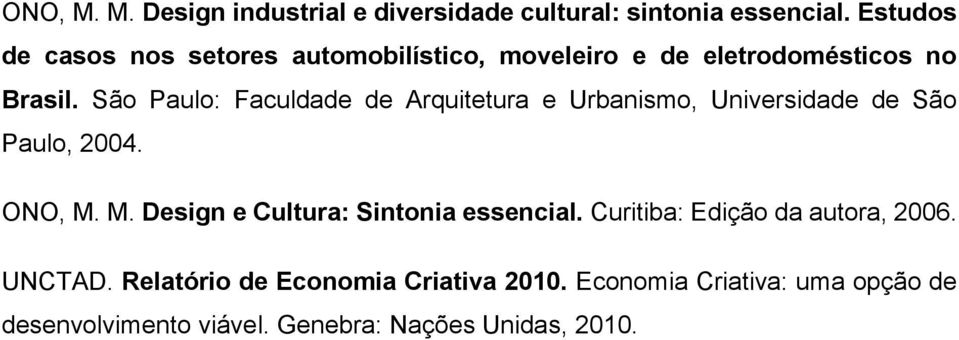 ONO, M. M. Design industrial e diversidade cultural: sintonia essencial. Estudos de casos nos setores automobilístico, moveleiro e de eletrodomésticos no Brasil. São Paulo: Faculdade de Arquitetura e Urbanismo, Universidade de São Paulo, 2004.

ONO, M. M. Design e Cultura: Sintonia essencial. Curitiba: Edição da autora, 2006.

UNCTAD. Relatório de Economia Criativa 2010. Economia Criativa: uma opção de desenvolvimento viável. Genebra: Nações Unidas, 2010.